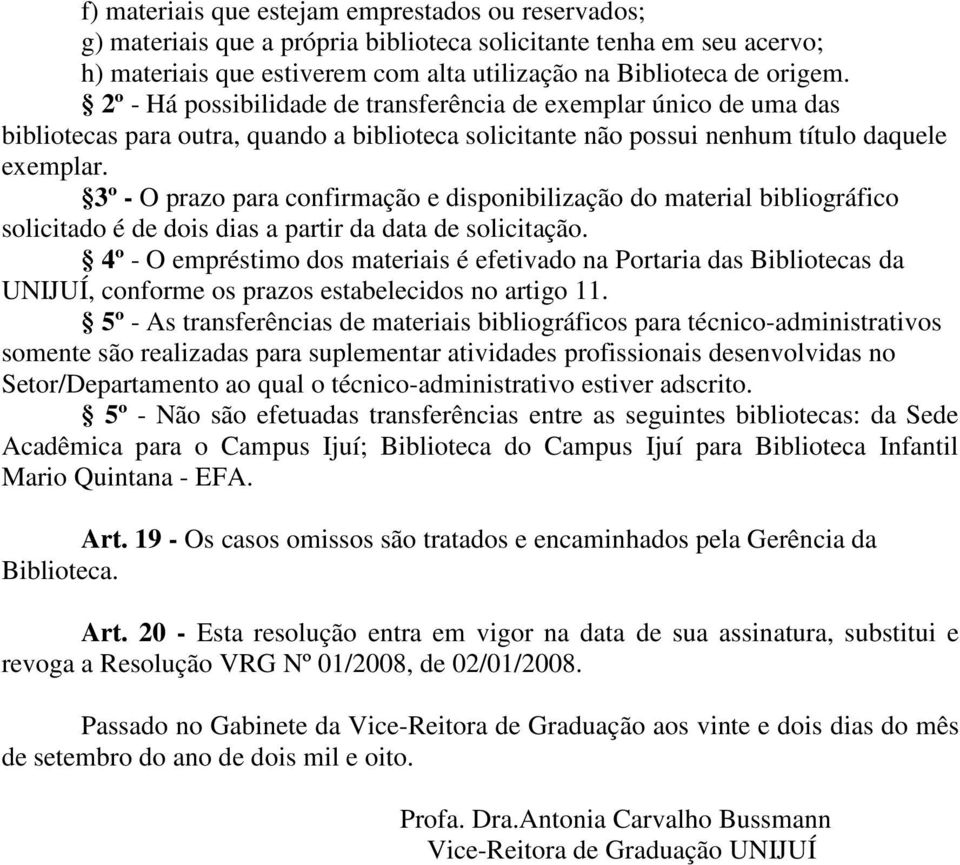 f) materiais que estejam emprestados ou reservados;
g) materiais que a própria biblioteca solicitante tenha em seu acervo;
h) materiais que estiverem com alta utilização na Biblioteca de origem.

§ 2º - Há possibilidade de transferência de exemplar único de uma das bibliotecas para outra, quando a biblioteca solicitante não possui nenhum título daquele exemplar.

§3º - O prazo para confirmação e disponibilização do material bibliográfico solicitado é de dois dias a partir da data de solicitação.

§ 4º - O empréstimo dos materiais é efetivado na Portaria das Bibliotecas da UNIJUÍ, conforme os prazos estabelecidos no artigo 11.

§ 5º - As transferências de materiais bibliográficos para técnico-administrativos somente são realizadas para suplementar atividades profissionais desenvolvidas no Setor/Departamento ao qual o técnico-administrativo estiver adscrito.

§ 5º - Não são efetuadas transferências entre as seguintes bibliotecas: da Sede Acadêmica para o Campus Ijuí; Biblioteca do Campus Ijuí para Biblioteca Infantil Mario Quintana - EFA.

Art. 19 - Os casos omissos são tratados e encaminhados pela Gerência da Biblioteca.

Art. 20 - Esta resolução entra em vigor na data de sua assinatura, substitui e revoga a Resolução VRG Nº 01/2008, de 02/01/2008.

Passado no Gabinete da Vice-Reitora de Graduação aos vinte e dois dias do mês de setembro do ano de dois mil e oito.

Profa. Dra.Antonia Carvalho Bussmann
Vice-Reitora de Graduação UNIJUÍ